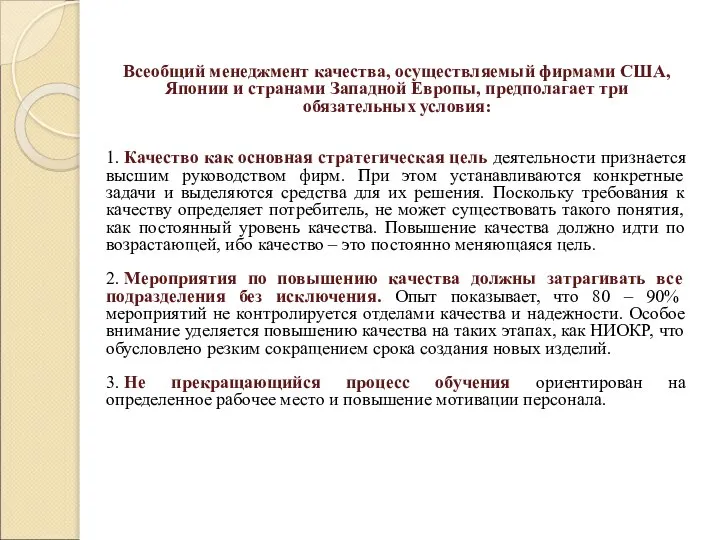 Всеобщий менеджмент качества, осуществляемый фирмами США, Японии и странами Западной Европы, предполагает три обязательных условия:

1. Качество как основная стратегическая цель деятельности признается высшим руководством фирм. При этом устанавливаются конкретные задачи и выделяются средства для их решения. Поскольку требования к качеству определяет потребитель, не может существовать такого понятия, как постоянный уровень качества. Повышение качества должно идти по возрастающей, ибо качество – это постоянно меняющаяся цель.

2. Мероприятия по повышению качества должны затрагивать все подразделения без исключения. Опыт показывает, что 80 – 90% мероприятий не контролируется отделами качества и надежности. Особое внимание уделяется повышению качества на таких этапах, как НИОКР, что обусловлено резким сокращением срока создания новых изделий.

3. Не прекращающийся процесс обучения ориентирован на определенное рабочее место и повышение мотивации персонала.